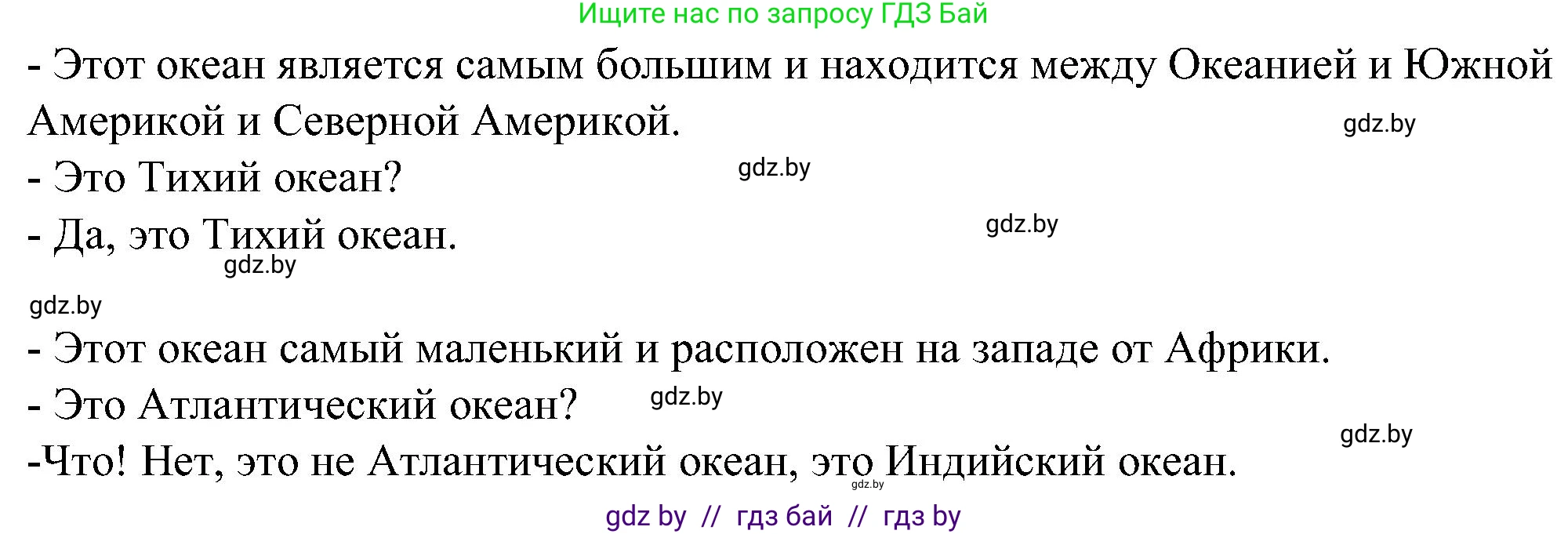 Ищите нас по запросу ГДЗ Бай

- Этот океан является самым большим и находится между Океанией и Южной Америкой и Северной Америкой.

gdz.by

- Это Тихий океан?

gdz.by

- Да, это Тихий океан.

gdz.by

gdz.by

gdz.by

- Этот океан самый маленький и расположен на западе от Африки.

- Это Атлантический океан?

gdz.by

gdz.by

-Что! Нет, это не Атлантический океан, это Индийский океан.

gdz.by

gdz by // гдз бай // гдз by